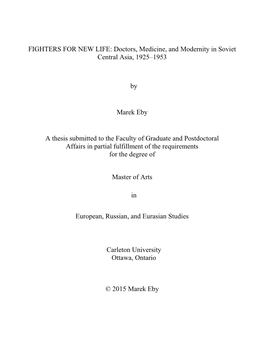 FIGHTERS FOR NEW LIFE: Doctors, Medicine, and Modernity in Soviet Central Asia, 1925–1953

by

Marek Eby

A thesis submitted to the Faculty of Graduate and Postdoctoral Affairs in partial fulfillment of the requirements for the degree of

Master of Arts

in

European, Russian, and Eurasian Studies

Carleton University
Ottawa, Ontario

© 2015 Marek Eby